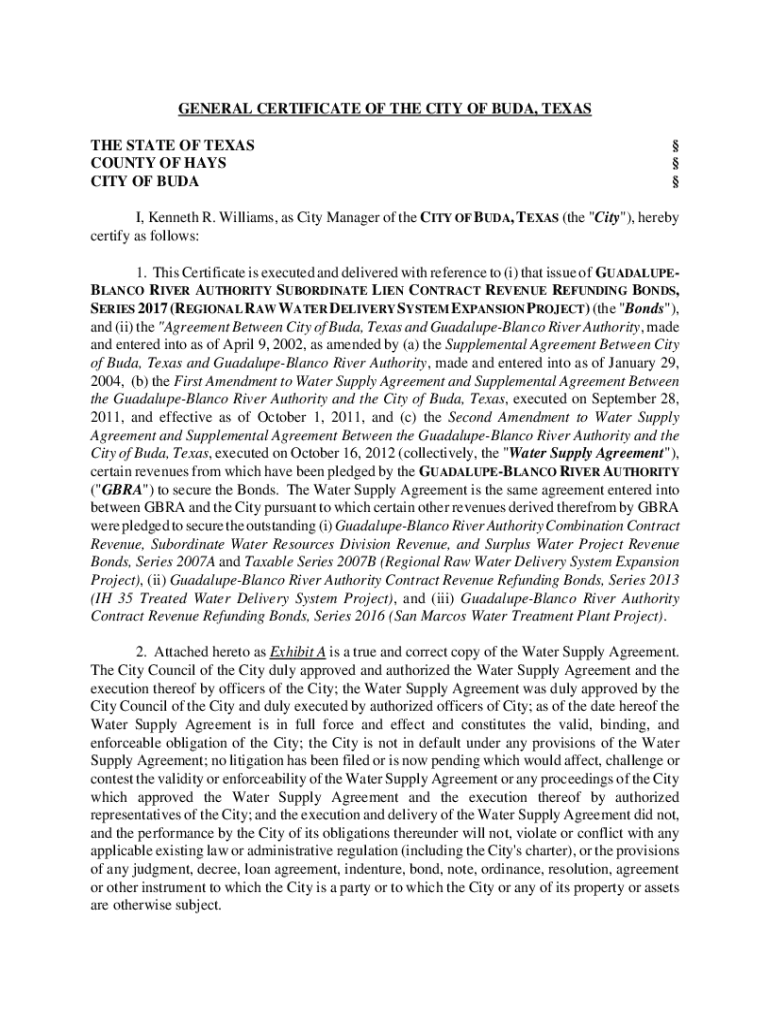 GENERAL CERTIFICATE OF THE CITY OF BUDA, TEXAS

THE STATE OF TEXAS §
COUNTY OF HAYS §
CITY OF BUDA §

I, Kenneth R. Williams, as City Manager of the CITY OF BUDA, TEXAS (the "City"), hereby certify as follows:

1. This Certificate is executed and delivered with reference to (i) that issue of GUADALUPE-BLANCO RIVER AUTHORITY SUBORDINATE LIEN CONTRACT REVENUE REFUNDING BONDS, SERIES 2017 (REGIONAL RAW WATER DELIVERY SYSTEM EXPANSION PROJECT) (the "Bonds"), and (ii) the "Agreement Between City of Buda, Texas and Guadalupe-Blanco River Authority, made and entered into as of April 9, 2002, as amended by (a) the Supplemental Agreement Between City of Buda, Texas and Guadalupe-Blanco River Authority, made and entered into as of January 29, 2004, (b) the First Amendment to Water Supply Agreement and Supplemental Agreement Between the Guadalupe-Blanco River Authority and the City of Buda, Texas, executed on September 28, 2011, and effective as of October 1, 2011, and (c) the Second Amendment to Water Supply Agreement and Supplemental Agreement Between the Guadalupe-Blanco River Authority and the City of Buda, Texas, executed on October 16, 2012 (collectively, the "Water Supply Agreement"), certain revenues from which have been pledged by the GUADALUPE-BLANCO RIVER AUTHORITY ("GBRA") to secure the Bonds. The Water Supply Agreement is the same agreement entered into between GBRA and the City pursuant to which certain other revenues derived therefrom by GBRA were pledged to secure the outstanding (i) Guadalupe-Blanco River Authority Combination Contract Revenue, Subordinate Water Resources Division Revenue, and Surplus Water Project Revenue Bonds, Series 2007A and Taxable Series 2007B (Regional Raw Water Delivery System Expansion Project), (ii) Guadalupe-Blanco River Authority Contract Revenue Refunding Bonds, Series 2013 (IH 35 Treated Water Delivery System Project), and (iii) Guadalupe-Blanco River Authority Contract Revenue Refunding Bonds, Series 2016 (San Marcos Water Treatment Plant Project).

2. Attached hereto as Exhibit A is a true and correct copy of the Water Supply Agreement. The City Council of the City duly approved and authorized the Water Supply Agreement and the execution thereof by officers of the City; the Water Supply Agreement was duly approved by the City Council of the City and duly executed by authorized officers of City; as of the date hereof the Water Supply Agreement is in full force and effect and constitutes the valid, binding, and enforceable obligation of the City; the City is not in default under any provisions of the Water Supply Agreement; no litigation has been filed or is now pending which would affect, challenge or contest the validity or enforceability of the Water Supply Agreement or any proceedings of the City which approved the Water Supply Agreement and the execution thereof by authorized representatives of the City; and the execution and delivery of the Water Supply Agreement did not, and the performance by the City of its obligations thereunder will not, violate or conflict with any applicable existing law or administrative regulation (including the City's charter), or the provisions of any judgment, decree, loan agreement, indenture, bond, note, ordinance, resolution, agreement or other instrument to which the City is a party or to which the City or any of its property or assets are otherwise subject.